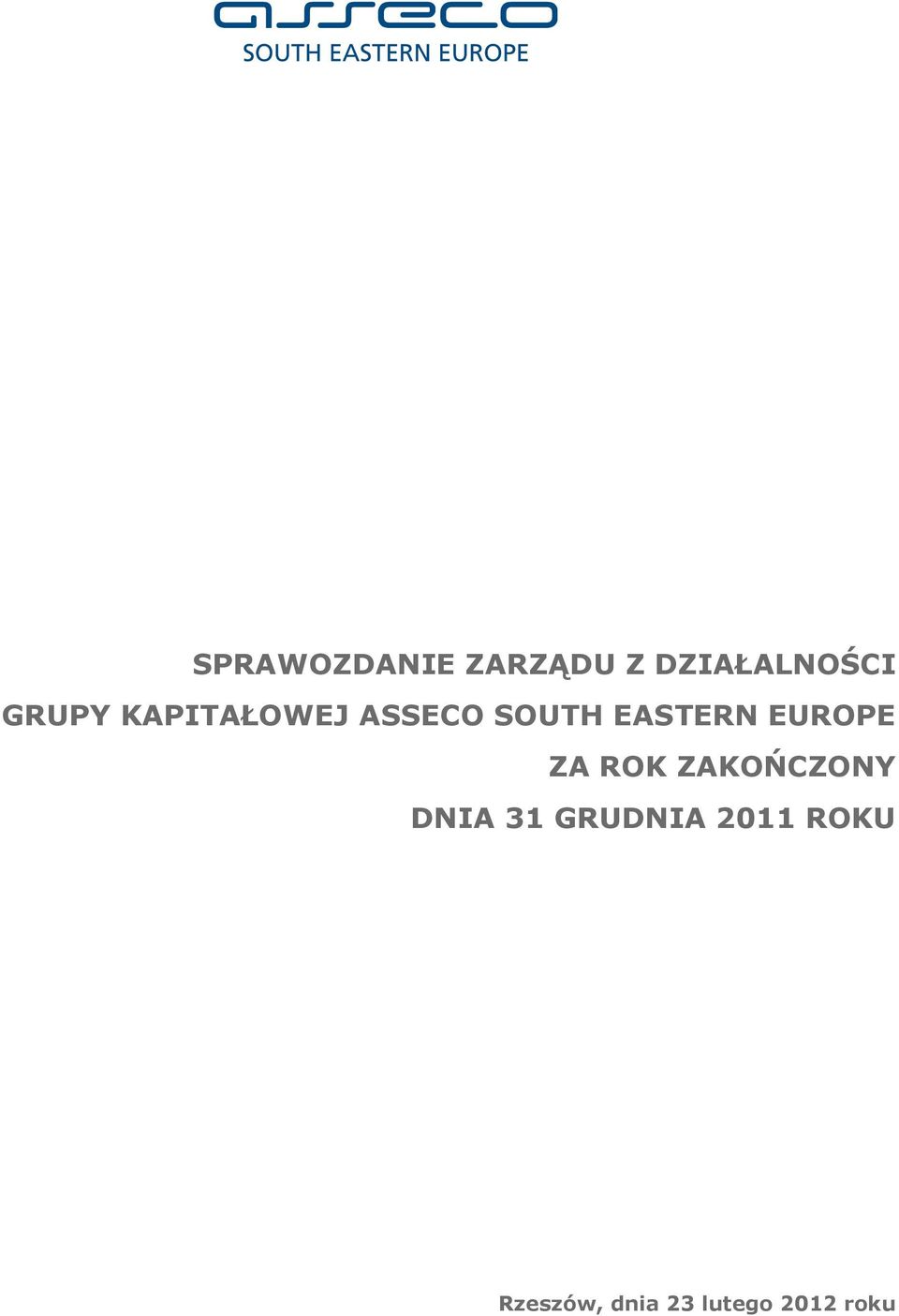 asseco
SOUTH EASTERN EUROPE

SPRAWOZDANIE ZARZĄDU Z DZIAŁALNOŚCI
GRUPY KAPITAŁOWEJ ASSECO SOUTH EASTERN EUROPE
ZA ROK ZAKOŃCZONY
DNIA 31 GRUDNIA 2011 ROKU

Rzeszów, dnia 23 lutego 2012 roku